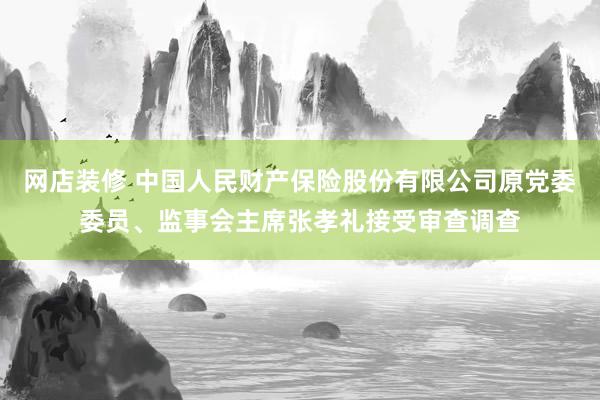 网店装修 中国人民财产保险股份有限公司原党委委员、监事会主席张孝礼接受审查调查